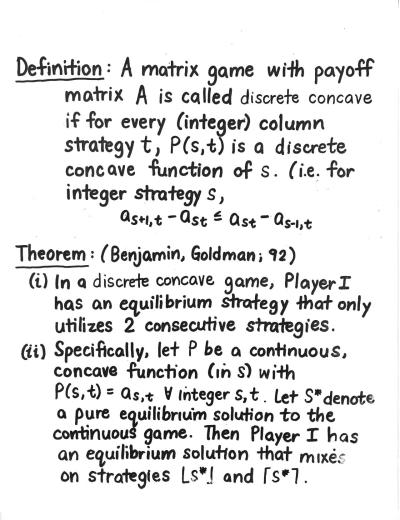 Definition: A matrix game with payoff matrix A is called discrete concave if for every (integer) column strategy t, P(s,t) is a discrete concave function of s. (i.e. for integer strategy s,

$a_{s+1,t} - a_{st} \leq a_{st} - a_{s-1,t}$

Theorem: (Benjamin, Goldman; 92)

(i) In a discrete concave game, Player I has an equilibrium strategy that only utilizes 2 consecutive strategies.

(ii) Specifically, let P be a continuous, concave function (in s) with $P(s,t) = a_{s,t}$ $\forall$ integer s,t. Let $S^*$ denote a pure equilibrium solution to the continuous game. Then Player I has an equilibrium solution that mixes on strategies $\lfloor s^* \rfloor$ and $\lceil s^* \rceil$.